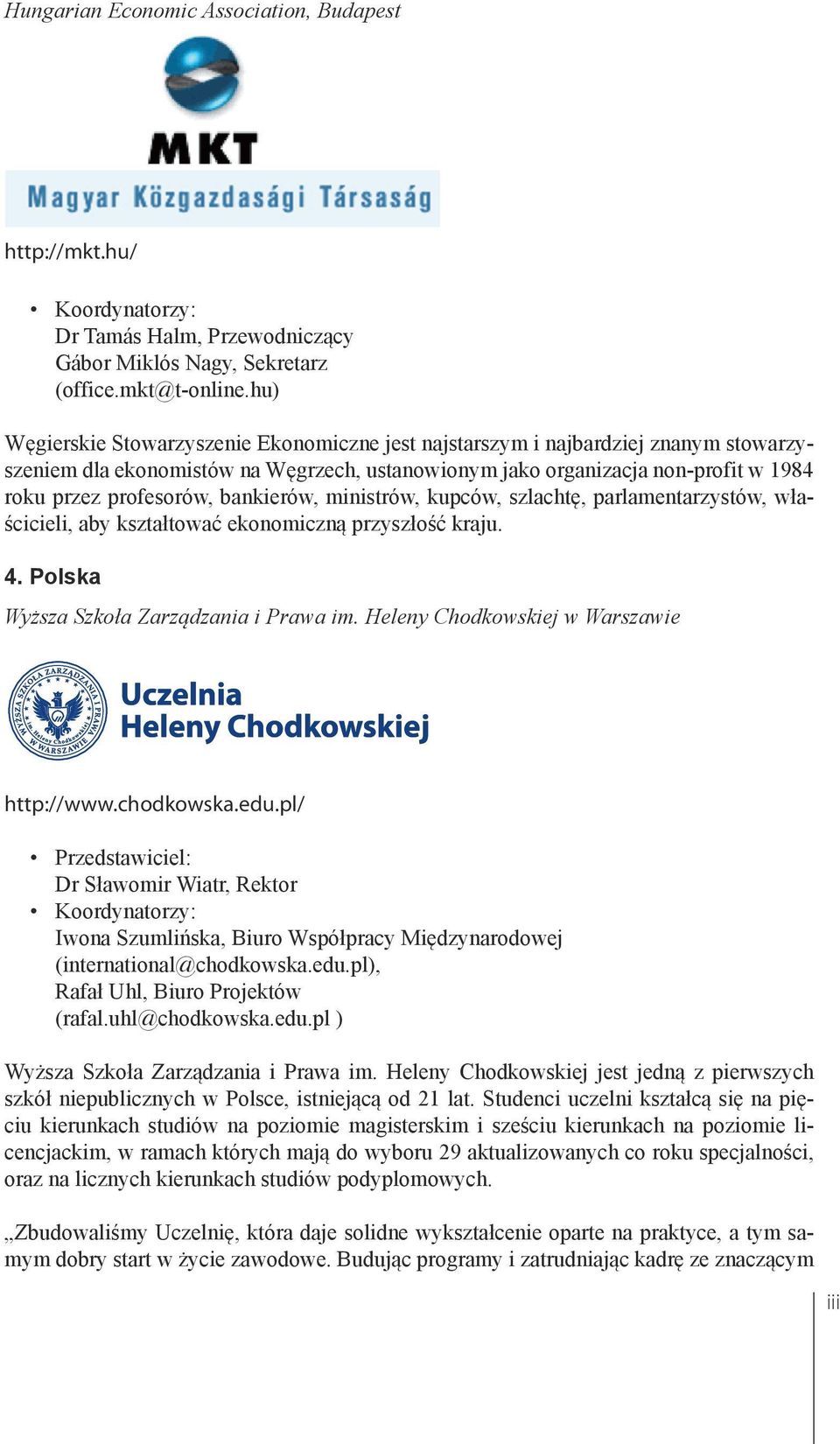 Hungarian Economic Association, Budapest

MKT
Magyar Közgazdasági Társaság

http://mkt.hu/

• Koordynatorzy:
Dr Tamás Halm, Przewodniczący
Gábor Miklós Nagy, Sekretarz
(office.mkt@t-online.hu)

Węgierskie Stowarzyszenie Ekonomiczne jest najstarszym i najbardziej znanym stowarzyszeniem dla ekonomistów na Węgrzech, ustanowionym jako organizacja non-profit w 1984 roku przez profesorów, bankierów, ministrów, kupców, szlachtę, parlamentarzystów, właścicieli, aby kształtować ekonomiczną przyszłość kraju.

4. Polska

Wyższa Szkoła Zarządzania i Prawa im. Heleny Chodkowskiej w Warszawie

WYŻSZA SZKOŁA ZARZĄDZANIA I PRAWA im. Heleny Chodkowskiej W WARSZAWIE
Uczelnia
Heleny Chodkowskiej

http://www.chodkowska.edu.pl/

• Przedstawiciel:
Dr Sławomir Wiatr, Rektor
• Koordynatorzy:
Iwona Szumlińska, Biuro Współpracy Międzynarodowej
(international@chodkowska.edu.pl),
Rafał Uhl, Biuro Projektów
(rafal.uhl@chodkowska.edu.pl )

Wyższa Szkoła Zarządzania i Prawa im. Heleny Chodkowskiej jest jedną z pierwszych szkół niepublicznych w Polsce, istniejącą od 21 lat. Studenci uczelni kształcą się na pięciu kierunkach studiów na poziomie magisterskim i sześciu kierunkach na poziomie licencjackim, w ramach których mają do wyboru 29 aktualizowanych co roku specjalności, oraz na licznych kierunkach studiów podyplomowych.

„Zbudowaliśmy Uczelnię, która daje solidne wykształcenie oparte na praktyce, a tym samym dobry start w życie zawodowe. Budując programy i zatrudniając kadrę ze znaczącym

iii